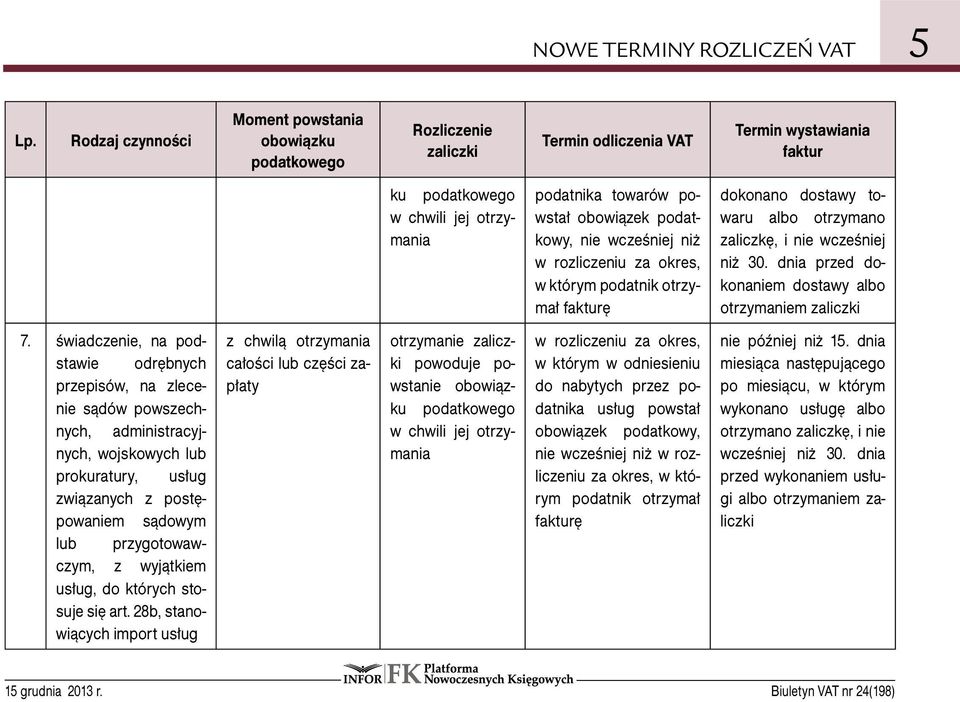 NOWE TERMINY ROZLICZEŃ VAT 5

| Lp. | Rodzaj czynności | Moment powstania obowiązku podatkowego | Rozliczenie zaliczki | Termin odliczenia VAT | Termin wystawiania faktur |
|---|---|---|---|---|---|
| | | | ku podatkowego w chwili jej otrzymania | podatnika towarów powstał obowiązek podatkowy, nie wcześniej niż w rozliczeniu za okres, w którym podatnik otrzymał fakturę | dokonano dostawy towaru albo otrzymano zaliczkę, i nie wcześniej niż 30. dnia przed dokonaniem dostawy albo otrzymaniem zaliczki |
| 7. | świadczenie, na podstawie odrębnych przepisów, na zlecenie sądów powszechnych, administracyjnych, wojskowych lub prokuratury, usług związanych z postępowaniem sądowym lub przygotowawczym, z wyjątkiem usług, do których stosuje się art. 28b, stanowiących import usług | z chwilą otrzymania całości lub części zapłaty | otrzymanie zaliczki powoduje powstanie obowiązku podatkowego w chwili jej otrzymania | w rozliczeniu za okres, w którym w odniesieniu do nabytych przez podatnika usług powstał obowiązek podatkowy, nie wcześniej niż w rozliczeniu za okres, w którym podatnik otrzymał fakturę | nie później niż 15. dnia miesiąca następującego po miesiącu, w którym wykonano usługę albo otrzymano zaliczkę, i nie wcześniej niż 30. dnia przed wykonaniem usługi albo otrzymaniem zaliczki |

15 grudnia 2013 r. INFOR FK Platforma Nowoczesnych Księgowych Biuletyn VAT nr 24(198)